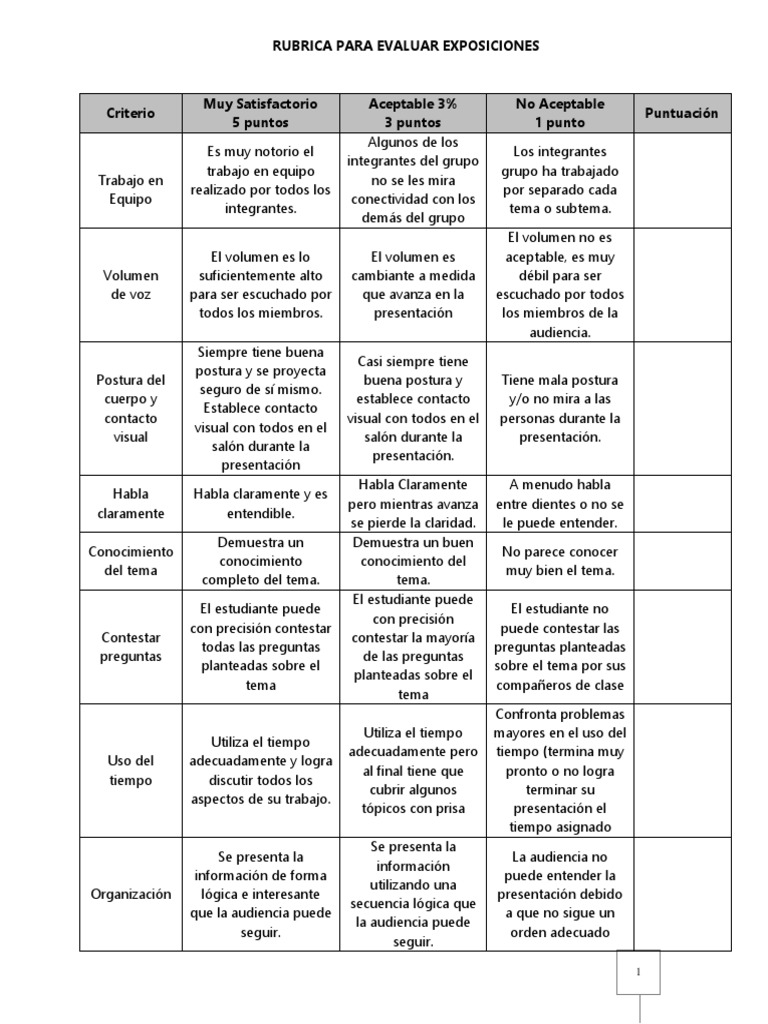 RUBRICA PARA EVALUAR EXPOSICIONES

| Criterio | Muy Satisfactorio 5 puntos | Aceptable 3% 3 puntos | No Aceptable 1 punto | Puntuación |
|---|---|---|---|---|
| Trabajo en Equipo | Es muy notorio el trabajo en equipo realizado por todos los integrantes. | Algunos de los integrantes del grupo no se les mira conectividad con los demás del grupo | Los integrantes grupo ha trabajado por separado cada tema o subtema. | |
| Volumen de voz | El volumen es lo suficientemente alto para ser escuchado por todos los miembros. | El volumen es cambiante a medida que avanza en la presentación | El volumen no es aceptable, es muy débil para ser escuchado por todos los miembros de la audiencia. | |
| Postura del cuerpo y contacto visual | Siempre tiene buena postura y se proyecta seguro de sí mismo. Establece contacto visual con todos en el salón durante la presentación | Casi siempre tiene buena postura y establece contacto visual con todos en el salón durante la presentación. | Tiene mala postura y/o no mira a las personas durante la presentación. | |
| Habla claramente | Habla claramente y es entendible. | Habla Claramente pero mientras avanza se pierde la claridad. | A menudo habla entre dientes o no se le puede entender. | |
| Conocimiento del tema | Demuestra un conocimiento completo del tema. | Demuestra un buen conocimiento del tema. | No parece conocer muy bien el tema. | |
| Contestar preguntas | El estudiante puede con precisión contestar todas las preguntas planteadas sobre el tema | El estudiante puede con precisión contestar la mayoría de las preguntas planteadas sobre el tema | El estudiante no puede contestar las preguntas planteadas sobre el tema por sus compañeros de clase | |
| Uso del tiempo | Utiliza el tiempo adecuadamente y logra discutir todos los aspectos de su trabajo. | Utiliza el tiempo adecuadamente pero al final tiene que cubrir algunos tópicos con prisa | Confronta problemas mayores en el uso del tiempo (termina muy pronto o no logra terminar su presentación el tiempo asignado | |
| Organización | Se presenta la información de forma lógica e interesante que la audiencia puede seguir. | Se presenta la información utilizando una secuencia lógica que la audiencia puede seguir. | La audiencia no puede entender la presentación debido a que no sigue un orden adecuado | |

1